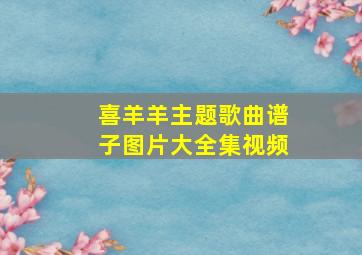 喜羊羊主题歌曲谱子图片大全集视频